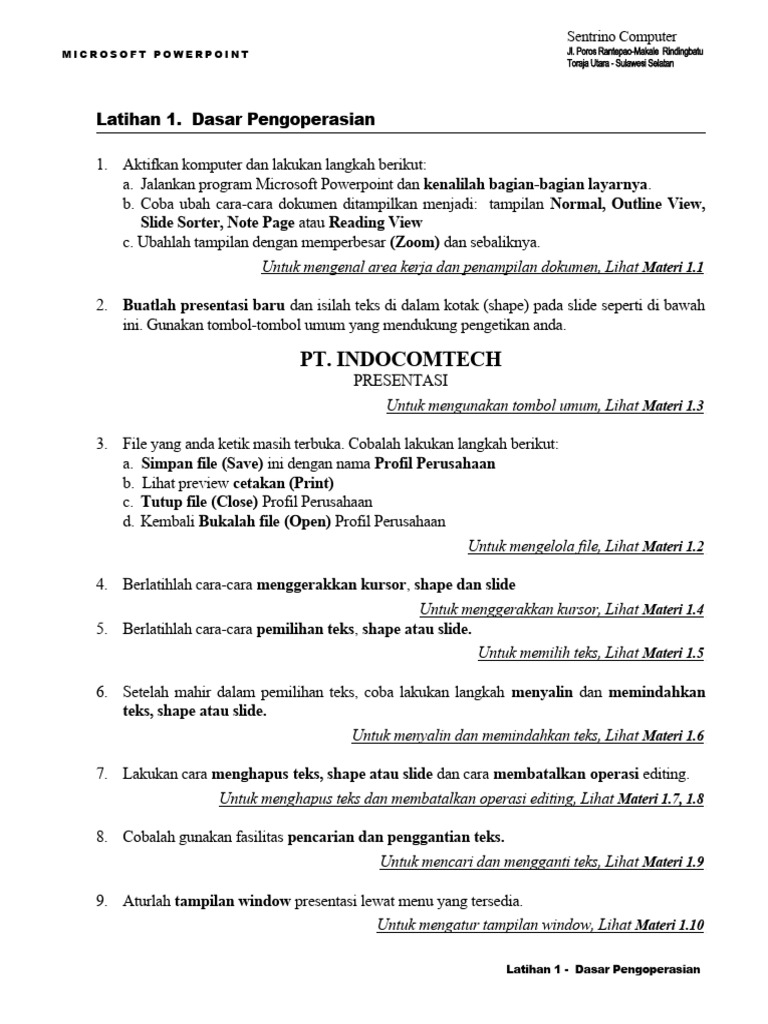 MICROSOFT POWERPOINT

Sentrino Computer
Jl. Poros Rantepao-Makale Rindingbatu
Toraja Utara - Sulawesi Selatan

Latihan 1. Dasar Pengoperasian

1. Aktifkan komputer dan lakukan langkah berikut:
a. Jalankan program Microsoft Powerpoint dan kenalilah bagian-bagian layarnya.
b. Coba ubah cara-cara dokumen ditampilkan menjadi: tampilan Normal, Outline View, Slide Sorter, Note Page atau Reading View
c. Ubahlah tampilan dengan memperbesar (Zoom) dan sebaliknya.

Untuk mengenal area kerja dan penampilan dokumen, Lihat Materi 1.1

2. Buatlah presentasi baru dan isilah teks di dalam kotak (shape) pada slide seperti di bawah ini. Gunakan tombol-tombol umum yang mendukung pengetikan anda.

PT. INDOCOMTECH
PRESENTASI

Untuk mengunakan tombol umum, Lihat Materi 1.3

3. File yang anda ketik masih terbuka. Cobalah lakukan langkah berikut:
a. Simpan file (Save) ini dengan nama Profil Perusahaan
b. Lihat preview cetakan (Print)
c. Tutup file (Close) Profil Perusahaan
d. Kembali Bukalah file (Open) Profil Perusahaan

Untuk mengelola file, Lihat Materi 1.2

4. Berlatihlah cara-cara menggerakkan kursor, shape dan slide

Untuk menggerakkan kursor, Lihat Materi 1.4

5. Berlatihlah cara-cara pemilihan teks, shape atau slide.

Untuk memilih teks, Lihat Materi 1.5

6. Setelah mahir dalam pemilihan teks, coba lakukan langkah menyalin dan memindahkan teks, shape atau slide.

Untuk menyalin dan memindahkan teks, Lihat Materi 1.6

7. Lakukan cara menghapus teks, shape atau slide dan cara membatalkan operasi editing.

Untuk menghapus teks dan membatalkan operasi editing, Lihat Materi 1.7, 1.8

8. Cobalah gunakan fasilitas pencarian dan penggantian teks.

Untuk mencari dan mengganti teks, Lihat Materi 1.9

9. Aturlah tampilan window presentasi lewat menu yang tersedia.

Untuk mengatur tampilan window, Lihat Materi 1.10

Latihan 1 - Dasar Pengoperasian